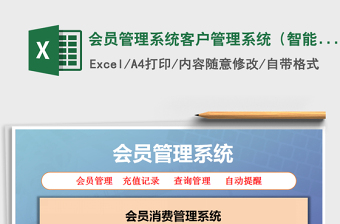 X

会员管理系统客户管理系统（智能...

Excel/A4打印/内容随意修改/自带格式

会员管理系统

会员管理　充值记录　查询管理　自动提醒

会员消费管理系统